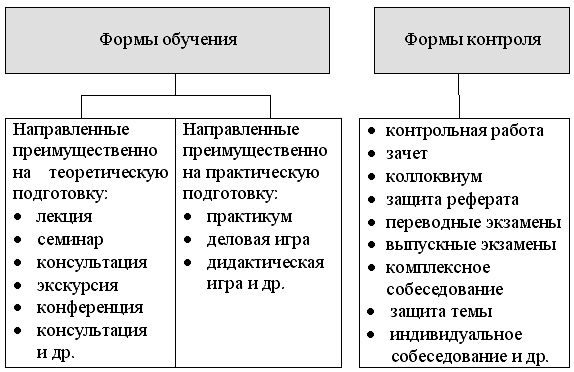 Формы обучения

Направленные преимущественно на теоретическую подготовку:
• лекция
• семинар
• консультация
• экскурсия
• конференция
• консультация и др.

Направленные преимущественно на практическую подготовку:
• практикум
• деловая игра
• дидактическая игра и др.

Формы контроля

• контрольная работа
• зачет
• коллоквиум
• защита реферата
• переводные экзамены
• выпускные экзамены
• комплексное собеседование
• защита темы
• индивидуальное собеседование и др.